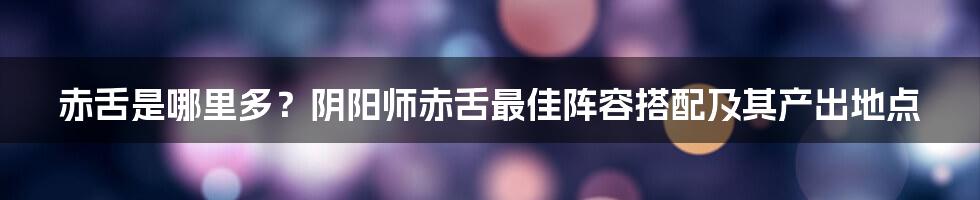 赤舌是哪里多？阴阳师赤舌最佳阵容搭配及其产出地点